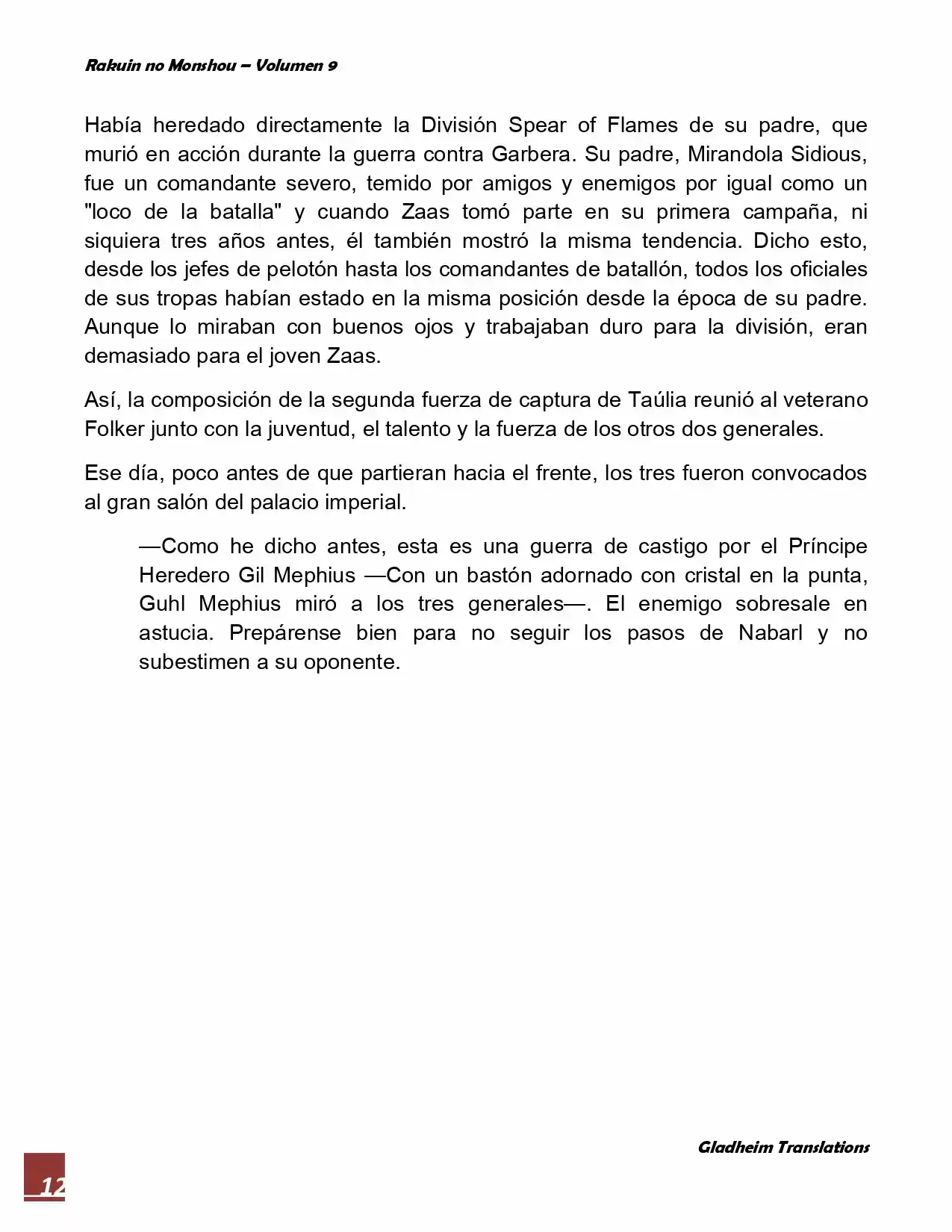 Rakuin no Monshou – Volumen 9

Había heredado directamente la División Spear of Flames de su padre, que murió en acción durante la guerra contra Garbera. Su padre, Mirandola Sidious, fue un comandante severo, temido por amigos y enemigos por igual como un "loco de la batalla" y cuando Zaas tomó parte en su primera campaña, ni siquiera tres años antes, él también mostró la misma tendencia. Dicho esto, desde los jefes de pelotón hasta los comandantes de batallón, todos los oficiales de sus tropas habían estado en la misma posición desde la época de su padre. Aunque lo miraban con buenos ojos y trabajaban duro para la división, eran demasiado para el joven Zaas.

Así, la composición de la segunda fuerza de captura de Taúlia reunió al veterano Folker junto con la juventud, el talento y la fuerza de los otros dos generales.

Ese día, poco antes de que partieran hacia el frente, los tres fueron convocados al gran salón del palacio imperial.

—Como he dicho antes, esta es una guerra de castigo por el Príncipe Heredero Gil Mephius —Con un bastón adornado con cristal en la punta, Guhl Mephius miró a los tres generales—. El enemigo sobresale en astucia. Prepárense bien para no seguir los pasos de Nabarl y no subestimen a su oponente.

Gladheim Translations

12